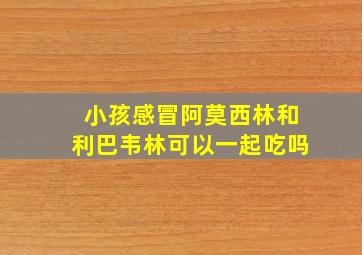 小孩感冒阿莫西林和利巴韦林可以一起吃吗